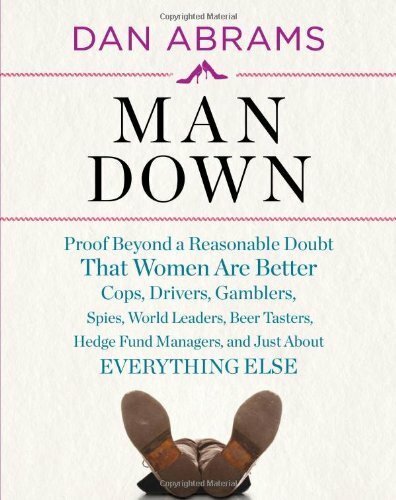 Copyrighted Material

DAN ABRAMS

MAN
DOWN

Proof Beyond a Reasonable Doubt
That Women Are Better
Cops, Drivers, Gamblers,
Spies, World Leaders, Beer Tasters,
Hedge Fund Managers, and Just About
EVERYTHING ELSE

Copyrighted Material